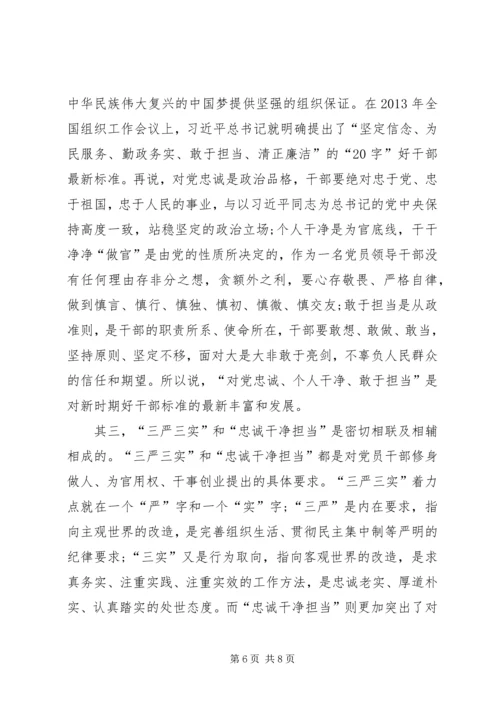 中华民族伟大复兴的中国梦提供坚强的组织保证。在2013年全国组织工作会议上，习近平总书记就明确提出了“坚定信念、为民服务、勤政务实、敢于担当、清正廉洁”的“20字”好干部最新标准。再说，对党忠诚是政治品格，干部要绝对忠于党、忠于祖国，忠于人民的事业，与以习近平同志为总书记的党中央保持高度一致，站稳坚定的政治立场;个人干净是为官底线，干干净净“做官”是由党的性质所决定的，作为一名党员领导干部没有任何理由存非分之想，贪额外之利，要心存敬畏、严格自律，做到慎言、慎行、慎独、慎初、慎微、慎交友;敢于担当是从政准则，是干部的职责所系、使命所在，干部要敢想、敢做、敢当，坚持原则、坚定不移，面对大是大非敢于亮剑，不辜负人民群众的信任和期望。所以说，“对党忠诚、个人干净、敢于担当”是对新时期好干部标准的最新丰富和发展。

其三，“三严三实”和“忠诚干净担当”是密切相联及相辅相成的。“三严三实”和“忠诚干净担当”都是对党员干部修身做人、为官用权、干事创业提出的具体要求。“三严三实”着力点就在一个“严”字和一个“实”字;“三严”是内在要求，指向主观世界的改造，是完善组织生活、贯彻民主集中制等严明的纪律要求;“三实”又是行为取向，指向客观世界的改造，是求真务实、注重实践、注重实效的工作方法，是忠诚老实、厚道朴实、认真踏实的处世态度。而“忠诚干净担当”则更加突出了对

第6页 共8页